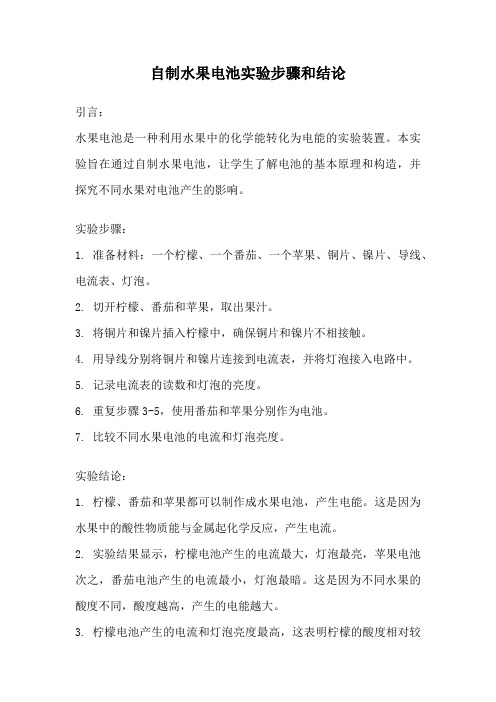 自制水果电池实验步骤和结论

引言：

水果电池是一种利用水果中的化学能转化为电能的实验装置。本实验旨在通过自制水果电池，让学生了解电池的基本原理和构造，并探究不同水果对电池产生的影响。

实验步骤：

1. 准备材料：一个柠檬、一个番茄、一个苹果、铜片、镍片、导线、电流表、灯泡。

2. 切开柠檬、番茄和苹果，取出果汁。

3. 将铜片和镍片插入柠檬中，确保铜片和镍片不相接触。

4. 用导线分别将铜片和镍片连接到电流表，并将灯泡接入电路中。

5. 记录电流表的读数和灯泡的亮度。

6. 重复步骤 3-5，使用番茄和苹果分别作为电池。

7. 比较不同水果电池的电流和灯泡亮度。

实验结论：

1. 柠檬、番茄和苹果都可以制作成水果电池，产生电能。这是因为水果中的酸性物质能与金属起化学反应，产生电流。

2. 实验结果显示，柠檬电池产生的电流最大，灯泡最亮，苹果电池次之，番茄电池产生的电流最小，灯泡最暗。这是因为不同水果的酸度不同，酸度越高，产生的电能越大。

3. 柠檬电池产生的电流和灯泡亮度最高，这表明柠檬的酸度相对较